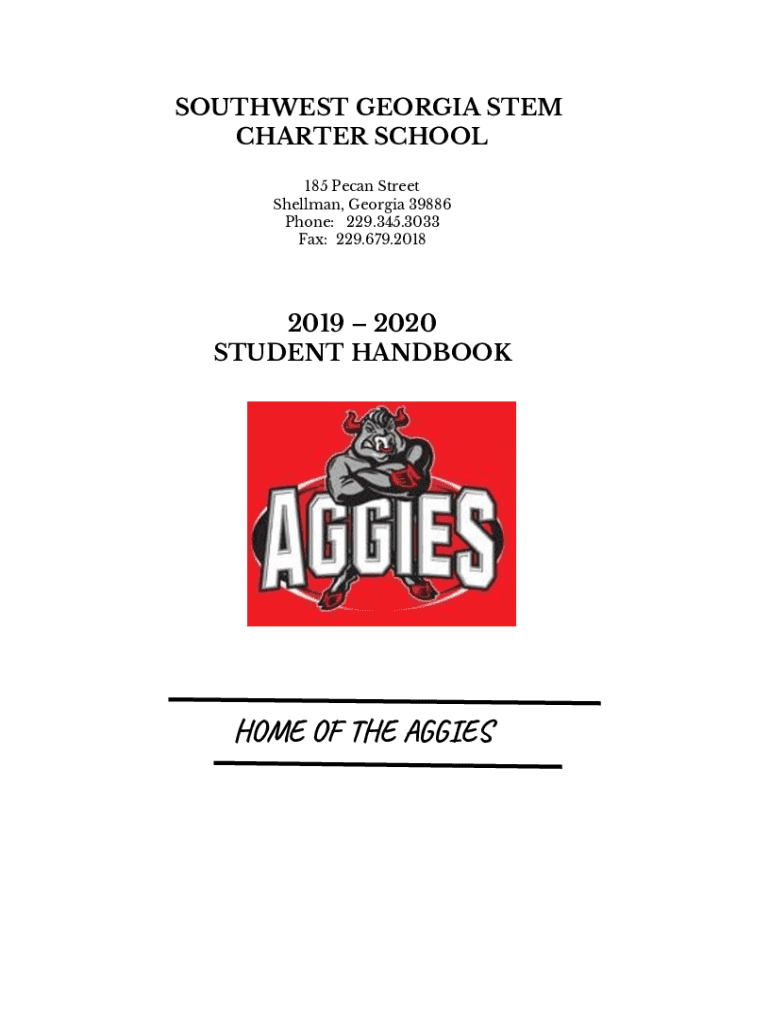 SOUTHWEST GEORGIA STEM CHARTER SCHOOL

185 Pecan Street
Shellman, Georgia 39886
Phone: 229.345.3033
Fax: 229.679.2018

2019 – 2020
STUDENT HANDBOOK

AGGIES

HOME OF THE AGGIES